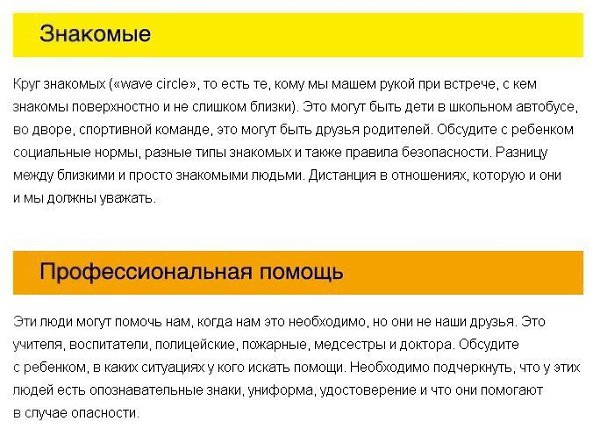 Знакомые

Круг знакомых («wave circle», то есть те, кому мы машем рукой при встрече, с кем знакомы поверхностно и не слишком близки). Это могут быть дети в школьном автобусе, во дворе, спортивной команде, это могут быть друзья родителей. Обсудите с ребенком социальные нормы, разные типы знакомых и также правила безопасности. Разницу между близкими и просто знакомыми людьми. Дистанция в отношениях, которую и они и мы должны уважать.

Профессиональная помощь

Эти люди могут помочь нам, когда нам это необходимо, но они не наши друзья. Это учителя, воспитатели, полицейские, пожарные, медсестры и доктора. Обсудите с ребенком, в каких ситуациях у кого искать помощи. Необходимо подчеркнуть, что у этих людей есть опознавательные знаки, униформа, удостоверение и что они помогают в случае опасности.